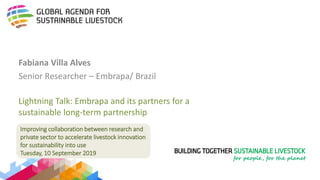 GLOBAL AGENDA FOR SUSTAINABLE LIVESTOCK

Fabiana Villa Alves

Senior Researcher – Embrapa/ Brazil

Lightning Talk: Embrapa and its partners for a sustainable long-term partnership

Improving collaboration between research and private sector to accelerate livestock innovation for sustainability into use
Tuesday, 10 September 2019

BUILDING TOGETHER SUSTAINABLE LIVESTOCK
for people, for the planet